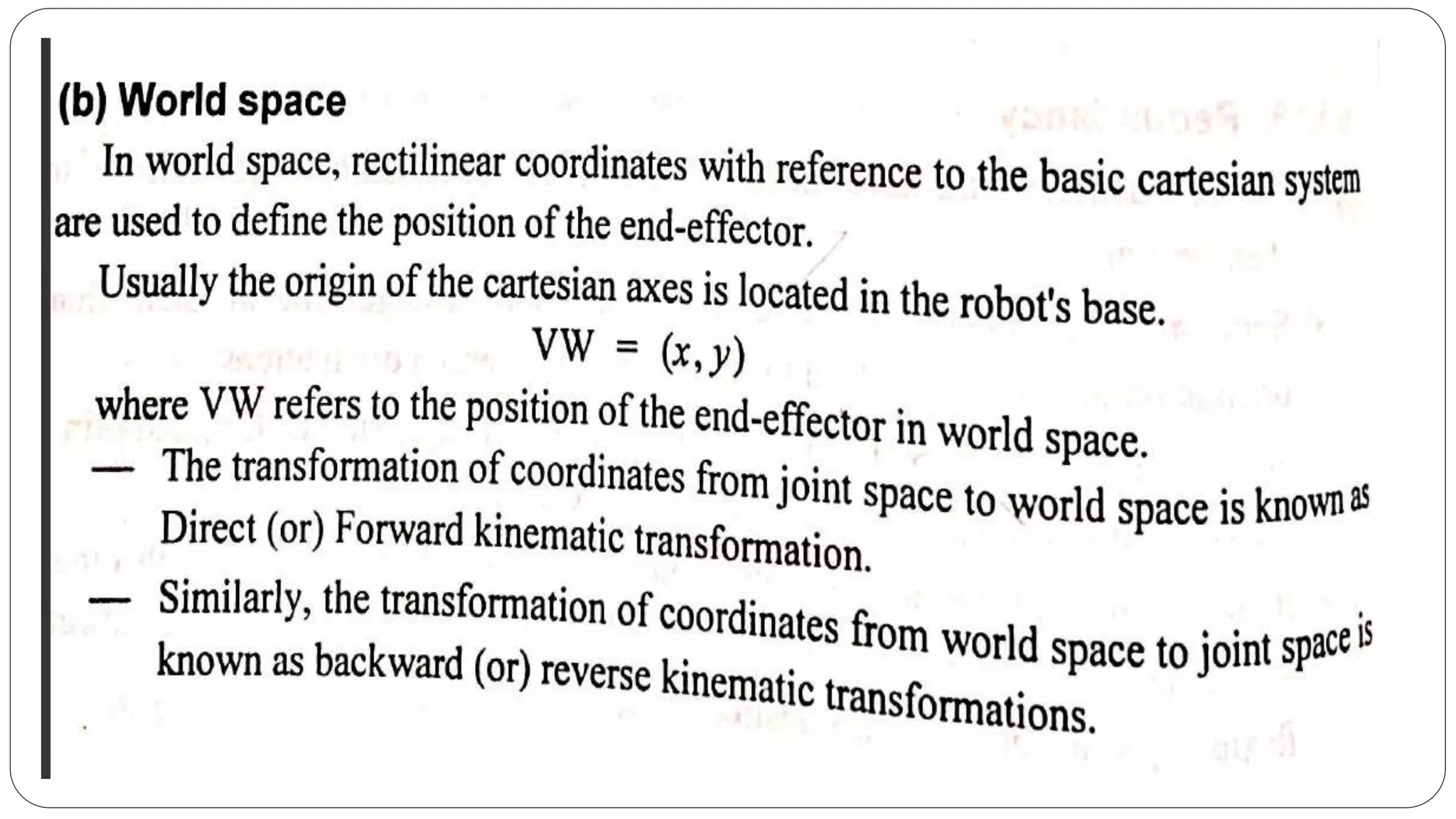 (b) World space

In world space, rectilinear coordinates with reference to the basic cartesian system are used to define the position of the end-effector.

Usually the origin of the cartesian axes is located in the robot's base.

$VW = (x, y)$

where VW refers to the position of the end-effector in world space.

— The transformation of coordinates from joint space to world space is known as Direct (or) Forward kinematic transformation.

— Similarly, the transformation of coordinates from world space to joint space is known as backward (or) reverse kinematic transformations.